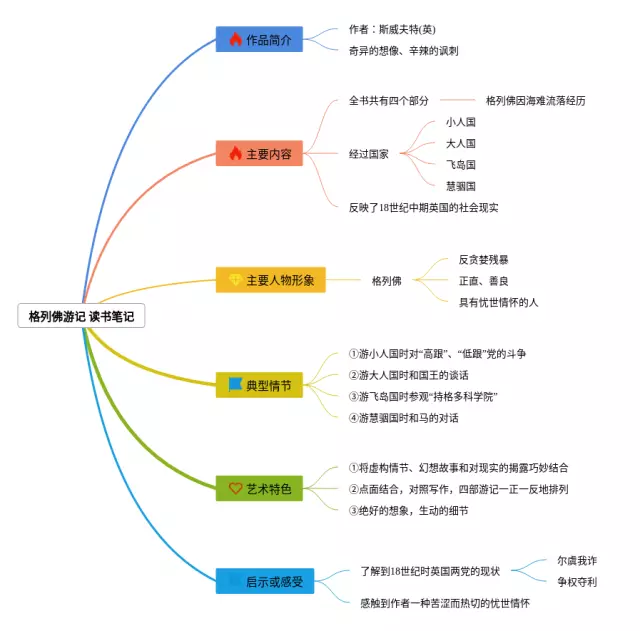 格列佛游记 读书笔记

作品简介
作者：斯威夫特(英)
奇异的想像、辛辣的讽刺

主要内容
全书共有四个部分
格列佛因海难流落经历
经过国家
小人国
大人国
飞岛国
慧骃国
反映了18世纪中期英国的社会现实

主要人物形象
格列佛
反贪婪残暴
正直、善良
具有忧世情怀的人

典型情节
①游小人国时对“高跟”、“低跟”党的斗争
②游大人国时和国王的谈话
③游飞岛国时参观“持格多科学院”
④游慧骃国时和马的对话

艺术特色
①将虚构情节、幻想故事和对现实的揭露巧妙结合
②点面结合，对照写作，四部游记一正一反地排列
③绝好的想象，生动的细节

启示或感受
了解到18世纪时英国两党的现状
尔虞我诈
争权夺利
感触到作者一种苦涩而热切的忧世情怀